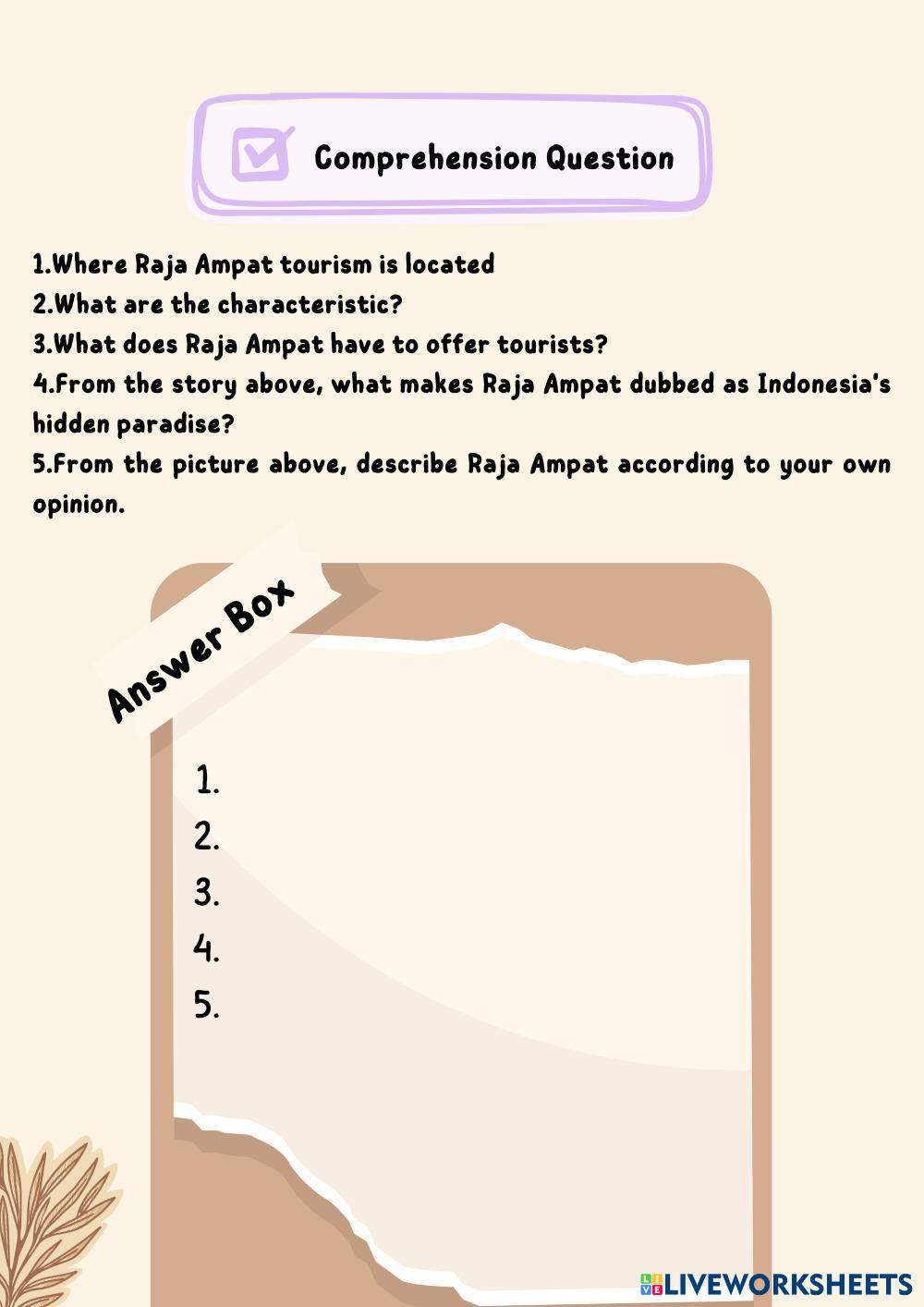 Comprehension Question

1.Where Raja Ampat tourism is located
2.What are the characteristic?
3.What does Raja Ampat have to offer tourists?
4.From the story above, what makes Raja Ampat dubbed as Indonesia's hidden paradise?
5.From the picture above, describe Raja Ampat according to your own opinion.

Answer Box

1.
2.
3.
4.
5.

LIVEWORKSHEETS